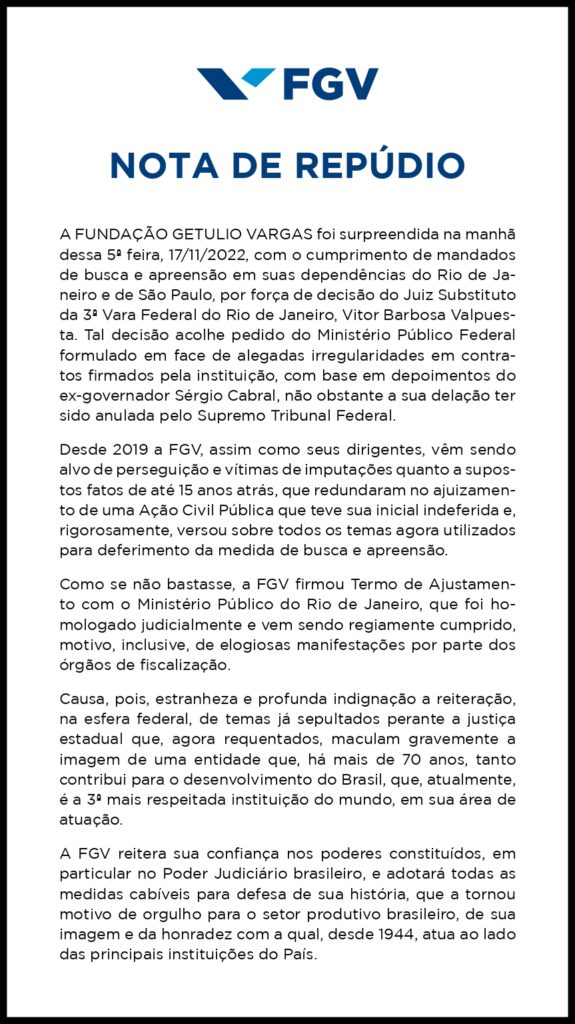 FGV

NOTA DE REPÚDIO

A FUNDAÇÃO GETULIO VARGAS foi surpreendida na manhã dessa 5ª feira, 17/11/2022, com o cumprimento de mandados de busca e apreensão em suas dependências do Rio de Janeiro e de São Paulo, por força de decisão do Juiz Substituto da 3ª Vara Federal do Rio de Janeiro, Vitor Barbosa Valpuesta. Tal decisão acolhe pedido do Ministério Público Federal formulado em face de alegadas irregularidades em contratos firmados pela instituição, com base em depoimentos do ex-governador Sérgio Cabral, não obstante a sua delação ter sido anulada pelo Supremo Tribunal Federal.

Desde 2019 a FGV, assim como seus dirigentes, vêm sendo alvo de perseguição e vítimas de imputações quanto a supostos fatos de até 15 anos atrás, que redundaram no ajuizamento de uma Ação Civil Pública que teve sua inicial indeferida e, rigorosamente, versou sobre todos os temas agora utilizados para deferimento da medida de busca e apreensão.

Como se não bastasse, a FGV firmou Termo de Ajustamento com o Ministério Público do Rio de Janeiro, que foi homologado judicialmente e vem sendo regiamente cumprido, motivo, inclusive, de elogiosas manifestações por parte dos órgãos de fiscalização.

Causa, pois, estranheza e profunda indignação a reiteração, na esfera federal, de temas já sepultados perante a justiça estadual que, agora requentados, maculam gravemente a imagem de uma entidade que, há mais de 70 anos, tanto contribui para o desenvolvimento do Brasil, que, atualmente, é a 3ª mais respeitada instituição do mundo, em sua área de atuação.

A FGV reitera sua confiança nos poderes constituídos, em particular no Poder Judiciário brasileiro, e adotará todas as medidas cabíveis para defesa de sua história, que a tornou motivo de orgulho para o setor produtivo brasileiro, de sua imagem e da honradez com a qual, desde 1944, atua ao lado das principais instituições do País.